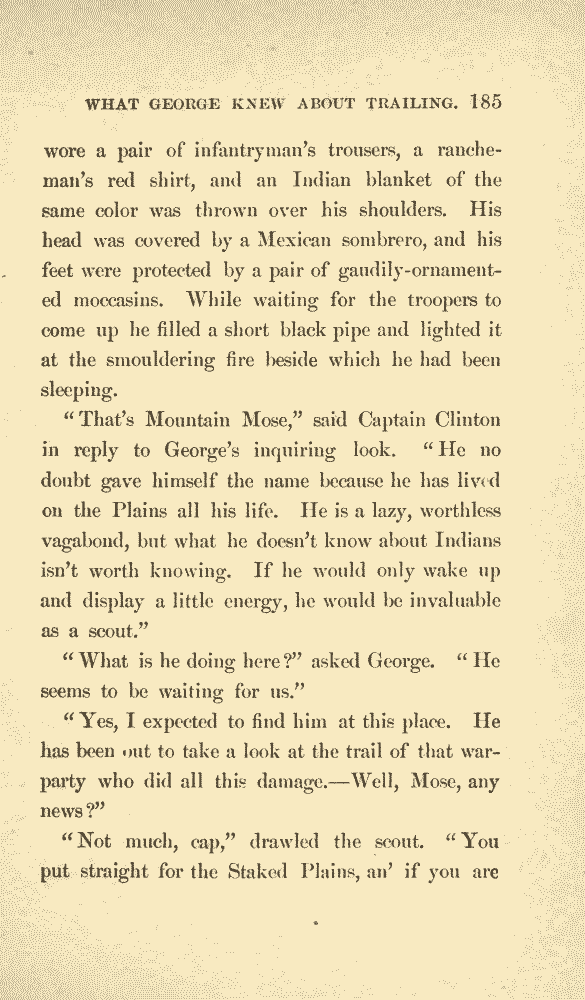 WHAT GEORGE KNEW ABOUT TRAILING. 185

wore a pair of infantryman's trousers, a rancheman's red shirt, and an Indian blanket of the same color was thrown over his shoulders. His head was covered by a Mexican sombrero, and his feet were protected by a pair of gaudily-ornamented moccasins. While waiting for the troopers to come up he filled a short black pipe and lighted it at the smouldering fire beside which he had been sleeping.

"That's Mountain Mose," said Captain Clinton in reply to George's inquiring look. "He no doubt gave himself the name because he has lived on the Plains all his life. He is a lazy, worthless vagabond, but what he doesn't know about Indians isn't worth knowing. If he would only wake up and display a little energy, he would be invaluable as a scout."

"What is he doing here?" asked George. "He seems to be waiting for us."

"Yes, I expected to find him at this place. He has been out to take a look at the trail of that war-party who did all this damage.—Well, Mose, any news?"

"Not much, cap," drawled the scout. "You put straight for the Staked Plains, an' if you are